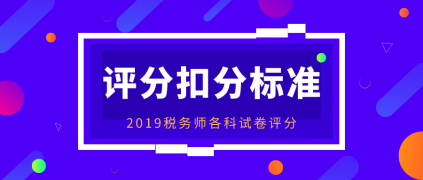 评分扣分标准

2019税务师各科试卷评分